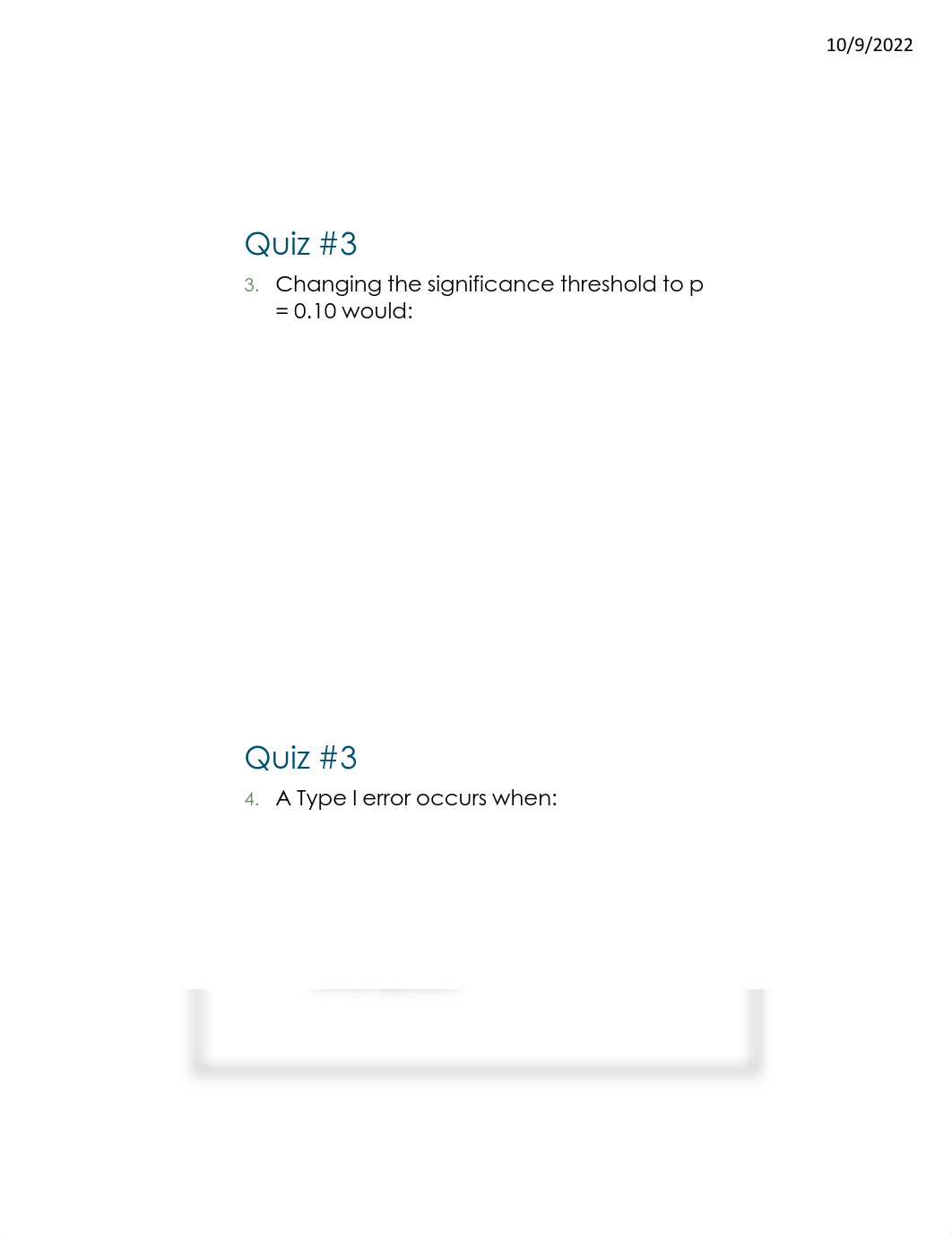 10/9/2022

Quiz #3

3. Changing the significance threshold to p = 0.10 would:

Quiz #3

4. A Type I error occurs when: